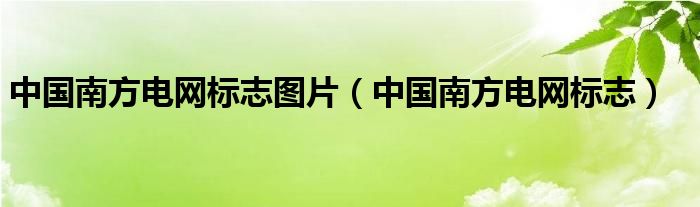 中国南方电网标志图片（中国南方电网标志）